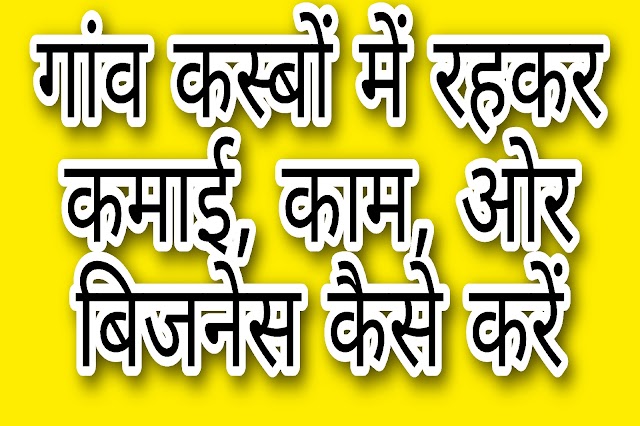 गांव कस्बों में रहकर कमाई, काम, ओर बिजनेस कैसे करें